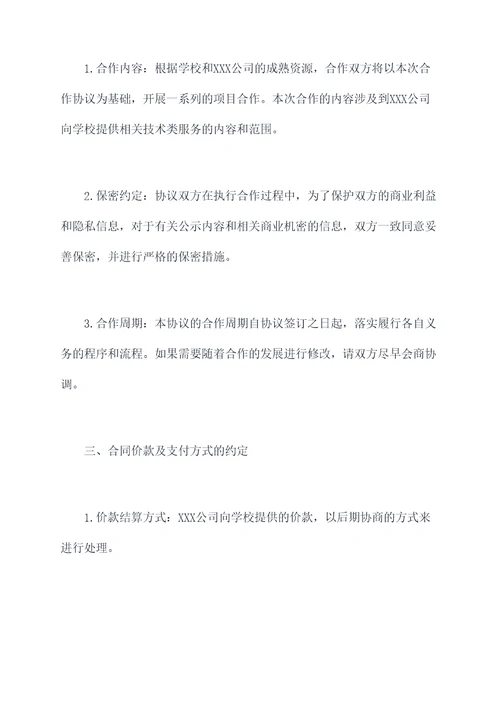 1.合作内容：根据学校和XXX公司的成熟资源，合作双方将以本次合作协议为基础，开展一系列的项目合作。本次合作的内容涉及到XXX公司向学校提供相关技术类服务的内容和范围。

2.保密约定：协议双方在执行合作过程中，为了保护双方的商业利益和隐私信息，对于有关公示内容和相关商业机密的信息，双方一致同意妥善保密，并进行严格的保密措施。

3.合作周期：本协议的合作周期自协议签订之日起，落实履行各自义务的程序和流程。如果需要随着合作的发展进行修改，请双方尽早会商协调。

三、合同价款及支付方式的约定

1.价款结算方式：XXX公司向学校提供的价款，以后期协商的方式来进行处理。